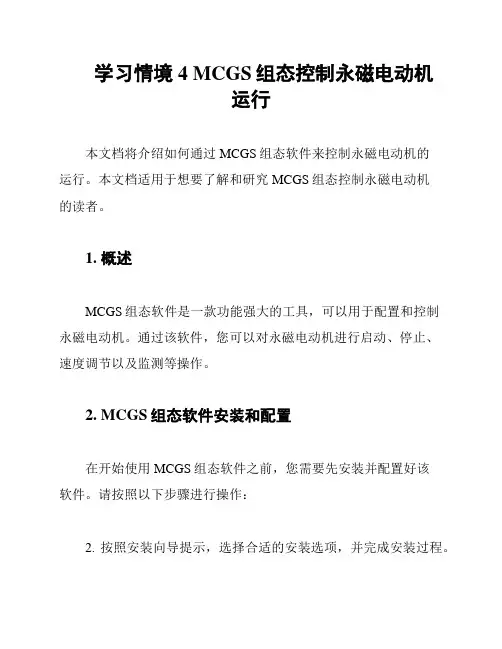 学习情境 4 MCGS 组态控制永磁电动机运行

本文档将介绍如何通过 MCGS 组态软件来控制永磁电动机的运行。本文档适用于想要了解和研究 MCGS 组态控制永磁电动机的读者。

1. 概述

MCGS 组态软件是一款功能强大的工具，可以用于配置和控制永磁电动机。通过该软件，您可以对永磁电动机进行启动、停止、速度调节以及监测等操作。

2. MCGS 组态软件安装和配置

在开始使用 MCGS 组态软件之前，您需要先安装并配置好该软件。请按照以下步骤进行操作：

2. 按照安装向导提示，选择合适的安装选项，并完成安装过程。